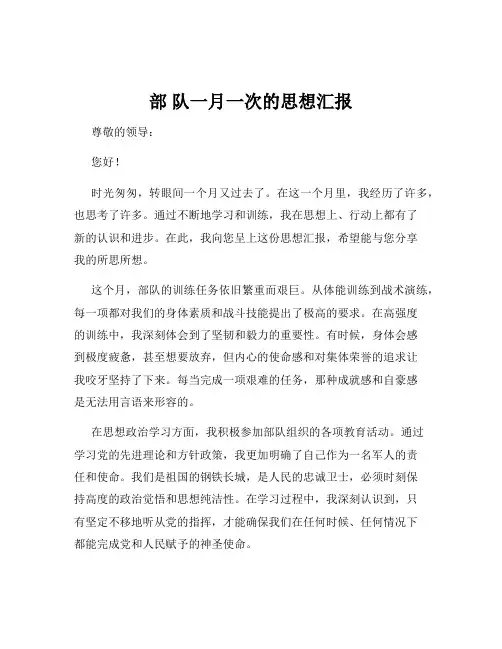 部 队一月一次的思想汇报

尊敬的领导：

您好！

时光匆匆，转眼间一个月又过去了。在这一个月里，我经历了许多，也思考了许多。通过不断地学习和训练，我在思想上、行动上都有了新的认识和进步。在此，我向您呈上这份思想汇报，希望能与您分享我的所思所想。

这个月，部队的训练任务依旧繁重而艰巨。从体能训练到战术演练，每一项都对我们的身体素质和战斗技能提出了极高的要求。在高强度的训练中，我深刻体会到了坚韧和毅力的重要性。有时候，身体会感到极度疲惫，甚至想要放弃，但内心的使命感和对集体荣誉的追求让我咬牙坚持了下来。每当完成一项艰难的任务，那种成就感和自豪感是无法用言语来形容的。

在思想政治学习方面，我积极参加部队组织的各项教育活动。通过学习党的先进理论和方针政策，我更加明确了自己作为一名军人的责任和使命。我们是祖国的钢铁长城，是人民的忠诚卫士，必须时刻保持高度的政治觉悟和思想纯洁性。在学习过程中，我深刻认识到，只有坚定不移地听从党的指挥，才能确保我们在任何时候、任何情况下都能完成党和人民赋予的神圣使命。